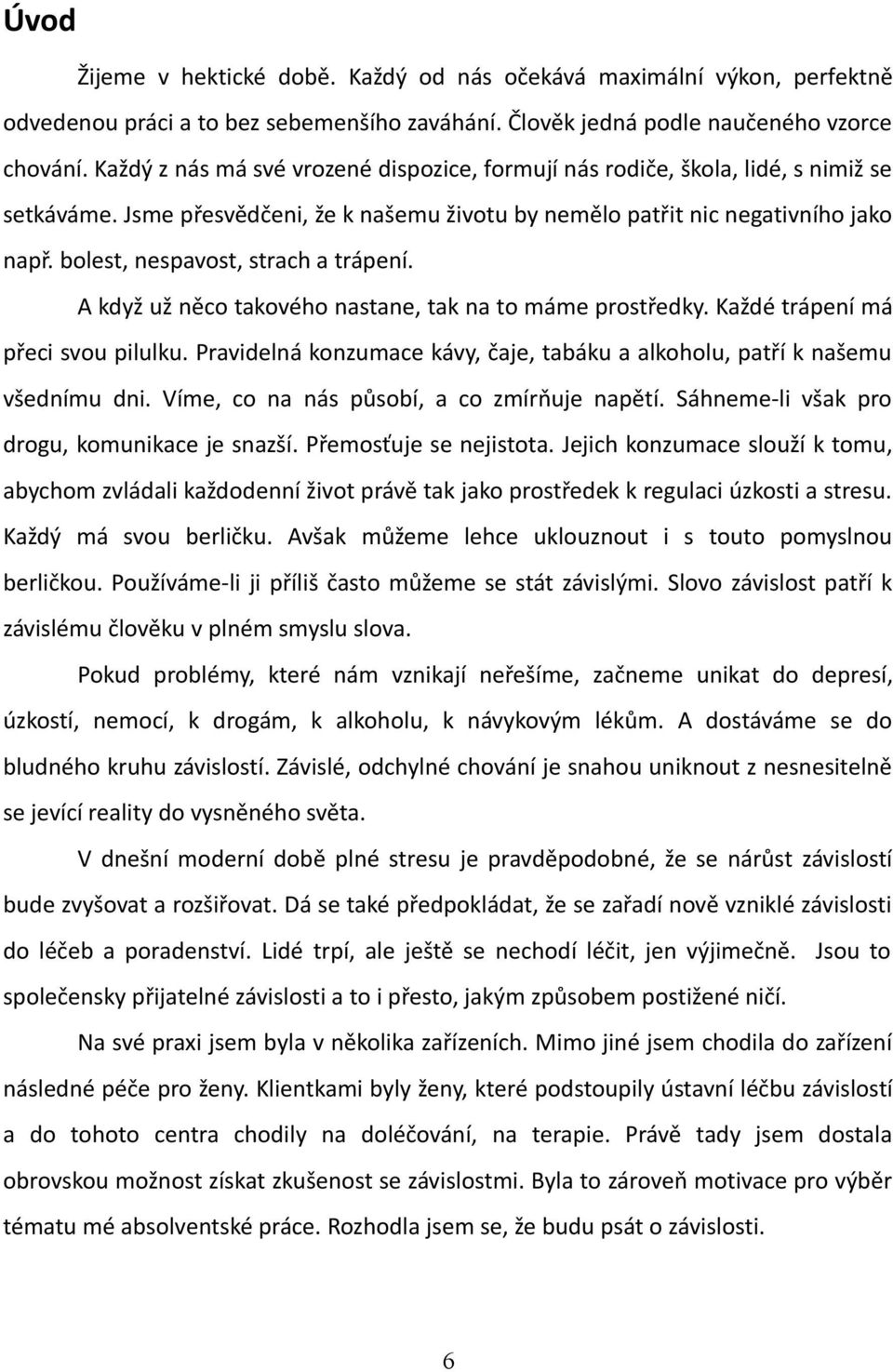 Úvod

Žijeme v hektické době. Každý od nás očekává maximální výkon, perfektně odvedenou práci a to bez sebemenšího zaváhání. Člověk jedná podle naučeného vzorce chování. Každý z nás má své vrozené dispozice, formují nás rodiče, škola, lidé, s nimiž se setkáváme. Jsme přesvědčeni, že k našemu životu by nemělo patřit nic negativního jako např. bolest, nespavost, strach a trápení.

A když už něco takového nastane, tak na to máme prostředky. Každé trápení má přeci svou pilulku. Pravidelná konzumace kávy, čaje, tabáku a alkoholu, patří k našemu všednímu dni. Víme, co na nás působí, a co zmírňuje napětí. Sáhneme-li však pro drogu, komunikace je snazší. Přemosťuje se nejistota. Jejich konzumace slouží k tomu, abychom zvládali každodenní život právě tak jako prostředek k regulaci úzkosti a stresu. Každý má svou berličku. Avšak můžeme lehce uklouznout i s touto pomyslnou berličkou. Používáme-li ji příliš často můžeme se stát závislými. Slovo závislost patří k závislému člověku v plném smyslu slova.

Pokud problémy, které nám vznikají neřešíme, začneme unikat do depresí, úzkostí, nemocí, k drogám, k alkoholu, k návykovým lékům. A dostáváme se do bludného kruhu závislostí. Závislé, odchylné chování je snahou uniknout z nesnesitelně se jevící reality do vysněného světa.

V dnešní moderní době plné stresu je pravděpodobné, že se nárůst závislostí bude zvyšovat a rozšiřovat. Dá se také předpokládat, že se zařadí nově vzniklé závislosti do léčeb a poradenství. Lidé trpí, ale ještě se nechodí léčit, jen výjimečně. Jsou to společensky přijatelné závislosti a to i přesto, jakým způsobem postižené ničí.

Na své praxi jsem byla v několika zařízeních. Mimo jiné jsem chodila do zařízení následné péče pro ženy. Klientkami byly ženy, které podstoupily ústavní léčbu závislostí a do tohoto centra chodily na doléčování, na terapie. Právě tady jsem dostala obrovskou možnost získat zkušenost se závislostmi. Byla to zároveň motivace pro výběr tématu mé bakalářské práce. Rozhodla jsem se, že budu psát o závislosti.

6